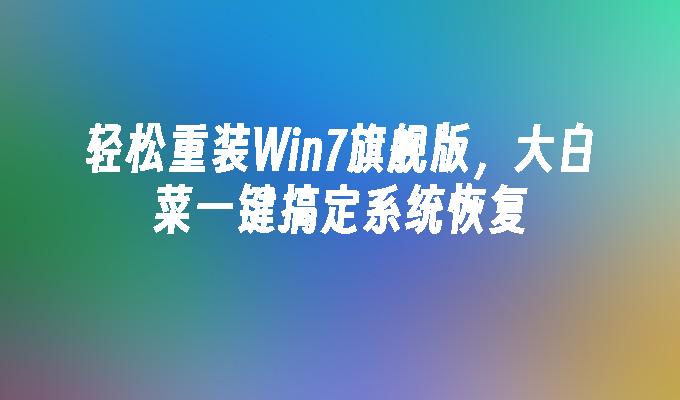 轻松重装Win7旗舰版，大白菜一键搞定系统恢复